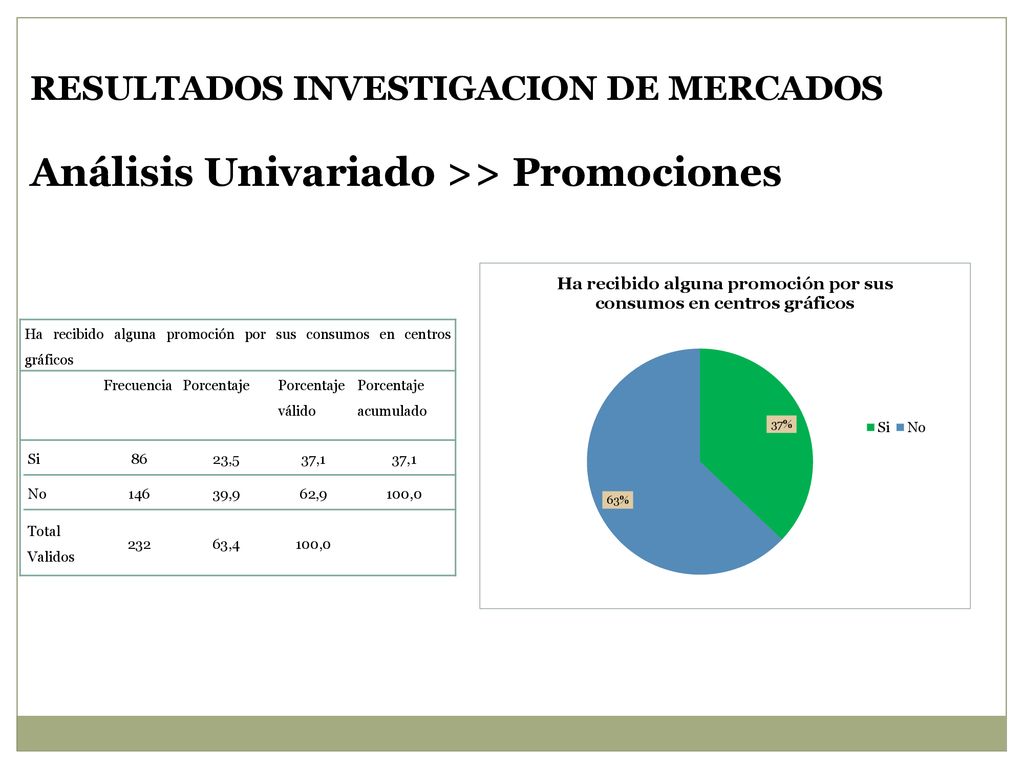 RESULTADOS INVESTIGACION DE MERCADOS

Análisis Univariado >> Promociones

Ha recibido alguna promoción por sus consumos en centros gráficos

| | Frecuencia | Porcentaje | Porcentaje válido | Porcentaje acumulado |
|---|---|---|---|---|
| Si | 86 | 23,5 | 37,1 | 37,1 |
| No | 146 | 39,9 | 62,9 | 100,0 |
| Total Validos | 232 | 63,4 | 100,0 | |

Ha recibido alguna promoción por sus consumos en centros gráficos

37%

63%

Si No